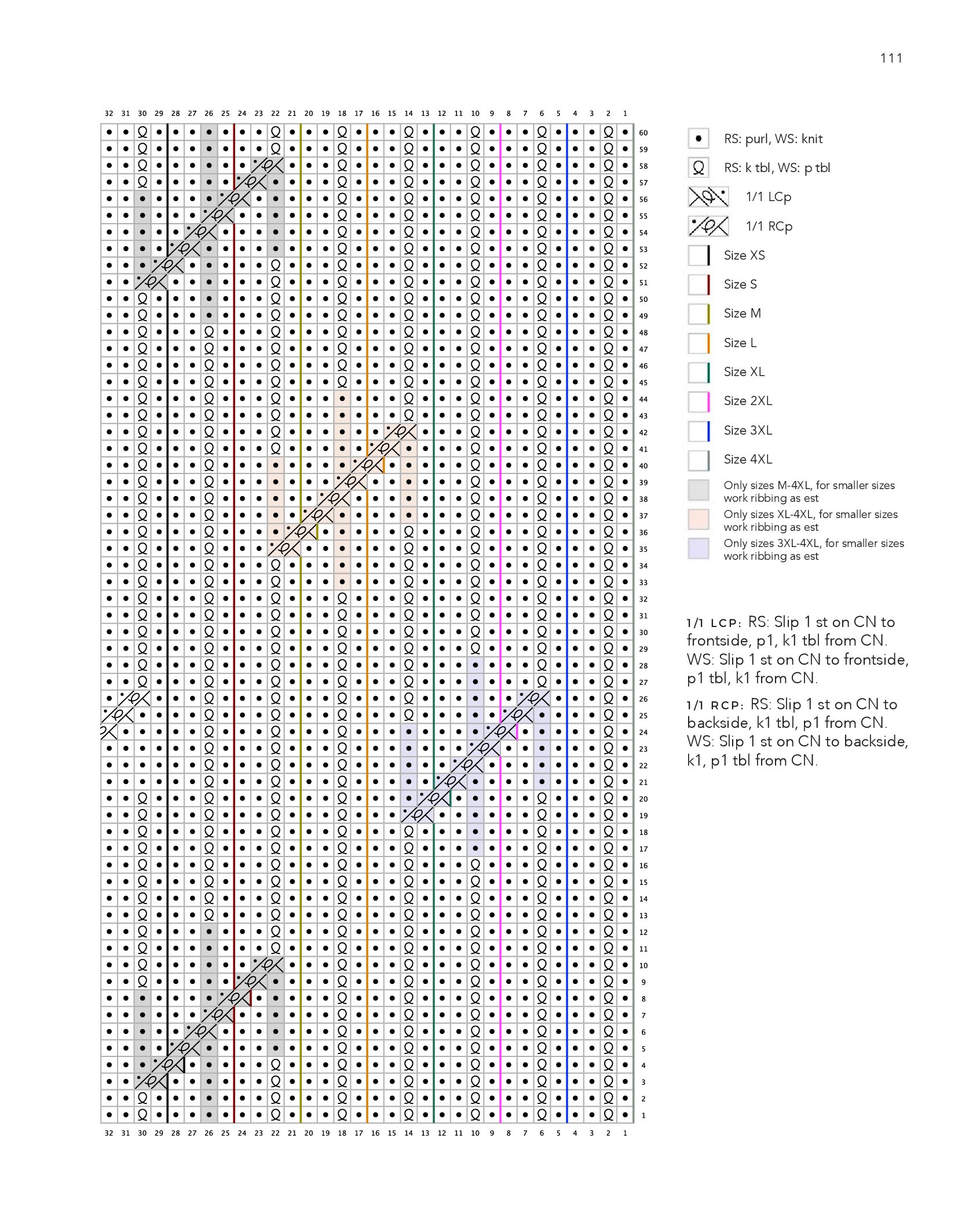 111

32 31 30 29 28 27 26 25 24 23 22 21 20 19 18 17 16 15 14 13 12 11 10 9 8 7 6 5 4 3 2 1

60 59 58 57 56 55 54 53 52 51 50 49 48 47 46 45 44 43 42 41 40 39 38 37 36 35 34 33 32 31 30 29 28 27 26 25 24 23 22 21 20 19 18 17 16 15 14 13 12 11 10 9 8 7 6 5 4 3 2 1

32 31 30 29 28 27 26 25 24 23 22 21 20 19 18 17 16 15 14 13 12 11 10 9 8 7 6 5 4 3 2 1

RS: purl, WS: knit

RS: k tbl, WS: p tbl

1/1 LCp

1/1 RCp

Size XS

Size S

Size M

Size L

Size XL

Size 2XL

Size 3XL

Size 4XL

Only sizes M-4XL, for smaller sizes work ribbing as est

Only sizes XL-4XL, for smaller sizes work ribbing as est

Only sizes 3XL-4XL, for smaller sizes work ribbing as est

1/1 LCP: RS: Slip 1 st on CN to frontside, p1, k1 tbl from CN. WS: Slip 1 st on CN to frontside, p1 tbl, k1 from CN.

1/1 RCP: RS: Slip 1 st on CN to backside, k1 tbl, p1 from CN. WS: Slip 1 st on CN to backside, k1, p1 tbl from CN.